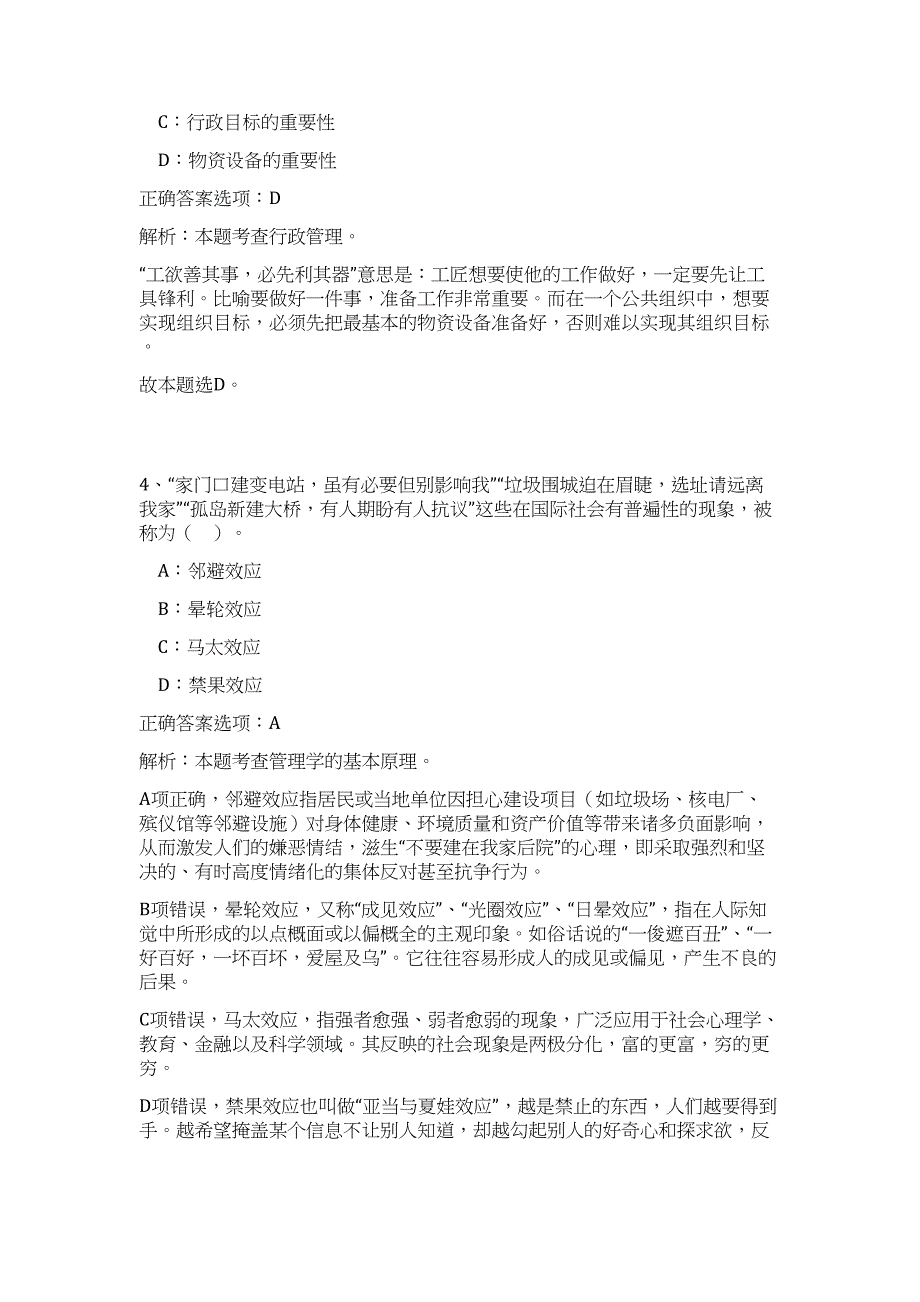 C：行政目标的重要性

D：物资设备的重要性

正确答案选项：D

解析：本题考查行政管理。

“工欲善其事，必先利其器”意思是：工匠想要使他的工作做好，一定要先让工具锋利。比喻要做好一件事，准备工作非常重要。而在一个公共组织中，想要实现组织目标，必须先把最基本的物资设备准备好，否则难以实现其组织目标。

故本题选D。

4、“家门口建变电站，虽有必要但别影响我”“垃圾围城迫在眉睫，选址请远离我家”“孤岛新建大桥，有人期盼有人抗议”这些在国际社会有普遍性的现象，被称为（　）。

A：邻避效应

B：晕轮效应

C：马太效应

D：禁果效应

正确答案选项：A

解析：本题考查管理学的基本原理。

A项正确，邻避效应指居民或当地单位因担心建设项目（如垃圾场、核电厂、殡仪馆等邻避设施）对身体健康、环境质量和资产价值等带来诸多负面影响，从而激发人们的嫌恶情结，滋生“不要建在我家后院”的心理，即采取强烈和坚决的、有时高度情绪化的集体反对甚至抗争行为。

B项错误，晕轮效应，又称“成见效应”、“光圈效应”、“日晕效应”，指在人际知觉中所形成的以点概面或以偏概全的主观印象。如俗话说的“一俊遮百丑”、“一好百好，一坏百坏，爱屋及乌”。它往往容易形成人的成见或偏见，产生不良的后果。

C项错误，马太效应，指强者愈强、弱者愈弱的现象，广泛应用于社会心理学、教育、金融以及科学领域。其反映的社会现象是两极分化，富的更富，穷的更穷。

D项错误，禁果效应也叫做“亚当与夏娃效应”，越是禁止的东西，人们越要得到手。越希望掩盖某个信息不让别人知道，却越勾起别人的好奇心和探求欲，反